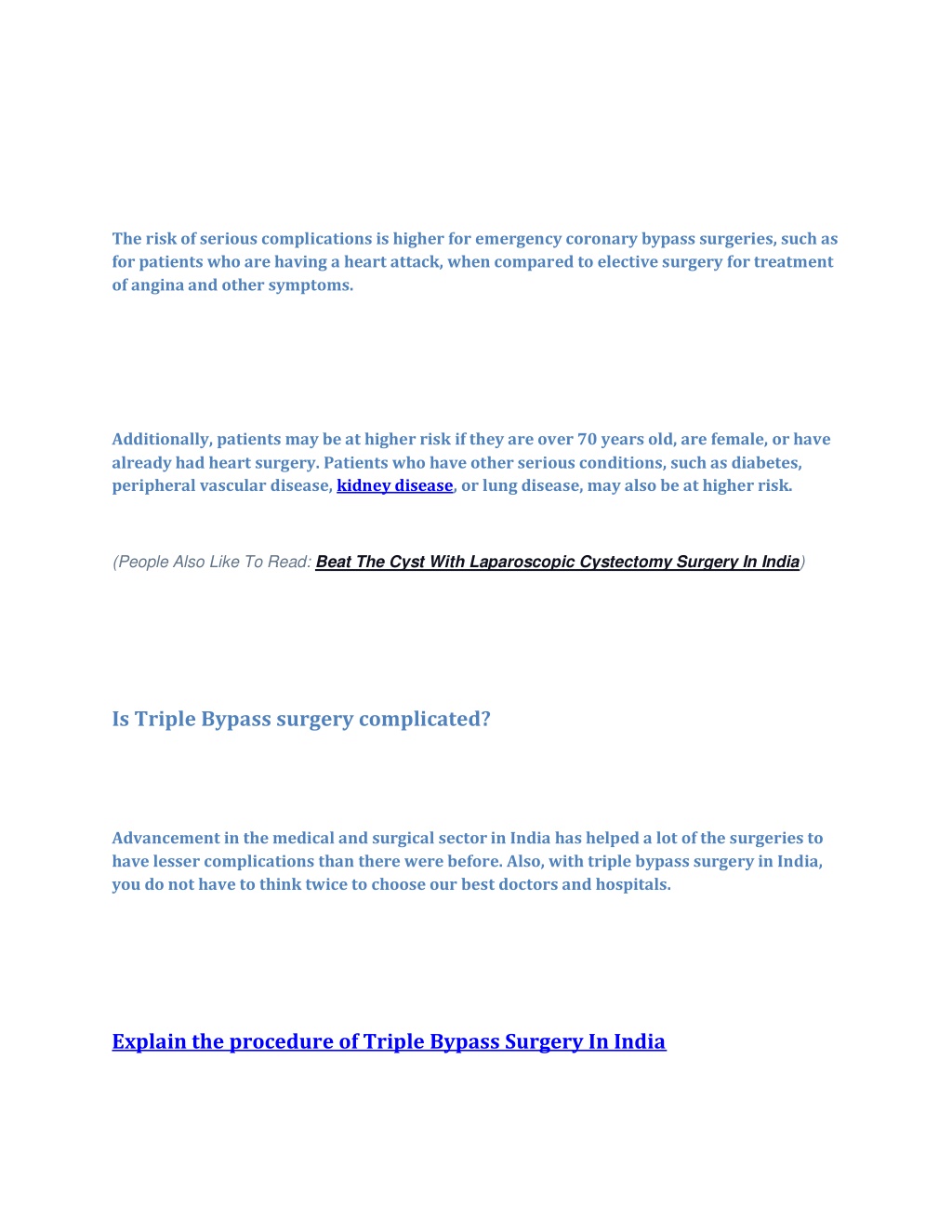 The risk of serious complications is higher for emergency coronary bypass surgeries, such as for patients who are having a heart attack, when compared to elective surgery for treatment of angina and other symptoms.

Additionally, patients may be at higher risk if they are over 70 years old, are female, or have already had heart surgery. Patients who have other serious conditions, such as diabetes, peripheral vascular disease, kidney disease, or lung disease, may also be at higher risk.

(People Also Like To Read: Beat The Cyst With Laparoscopic Cystectomy Surgery In India)

Is Triple Bypass surgery complicated?

Advancement in the medical and surgical sector in India has helped a lot of the surgeries to have lesser complications than there were before. Also, with triple bypass surgery in India, you do not have to think twice to choose our best doctors and hospitals.

Explain the procedure of Triple Bypass Surgery In India